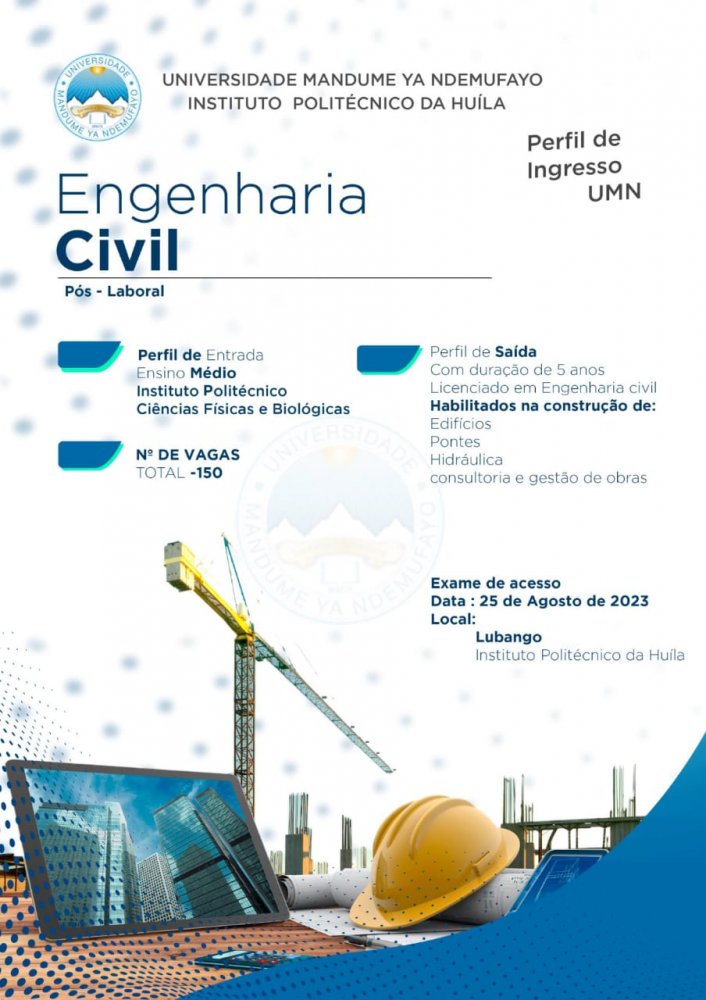 UNIVERSIDADE MANDUME YA NDEMUFAYO

UNIVERSIDADE MANDUME YA NDEMUFAYO
INSTITUTO POLITÉCNICO DA HUÍLA

Perfil de Ingresso UMN

Engenharia
Civil

Pós - Laboral

Perfil de Entrada
Ensino Médio
Instituto Politécnico
Ciências Físicas e Biológicas

Nº DE VAGAS
TOTAL -150

Perfil de Saída
Com duração de 5 anos
Licenciado em Engenharia civil
Habilitados na construção de:
Edifícios
Pontes
Hidráulica
consultoria e gestão de obras

UNIVERSIDADE MANDUME YA NDEMUFAYO

Exame de acesso
Data : 25 de Agosto de 2023
Local:
Lubango
Instituto Politécnico da Huíla